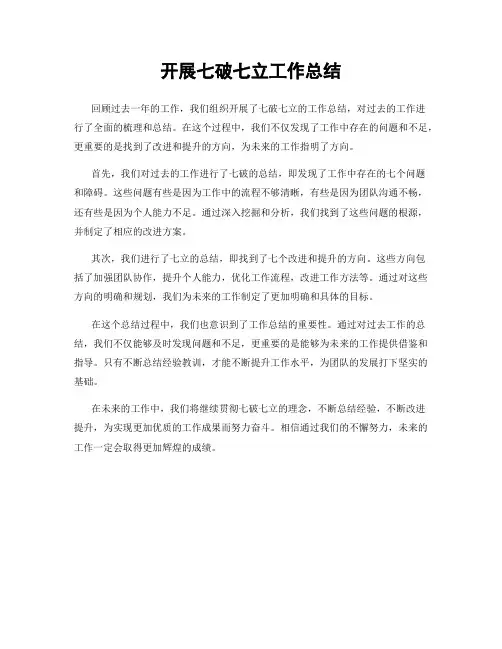 开展七破七立工作总结

回顾过去一年的工作，我们组织开展了七破七立的工作总结，对过去的工作进行了全面的梳理和总结。在这个过程中，我们不仅发现了工作中存在的问题和不足，更重要的是找到了改进和提升的方向，为未来的工作指明了方向。

首先，我们对过去的工作进行了七破的总结，即发现了工作中存在的七个问题和障碍。这些问题有些是因为工作中的流程不够清晰，有些是因为团队沟通不畅，还有些是因为个人能力不足。通过深入挖掘和分析，我们找到了这些问题的根源，并制定了相应的改进方案。

其次，我们进行了七立的总结，即找到了七个改进和提升的方向。这些方向包括了加强团队协作，提升个人能力，优化工作流程，改进工作方法等。通过对这些方向的明确和规划，我们为未来的工作制定了更加明确和具体的目标。

在这个总结过程中，我们也意识到了工作总结的重要性。通过对过去工作的总结，我们不仅能够及时发现问题和不足，更重要的是能够为未来的工作提供借鉴和指导。只有不断总结经验教训，才能不断提升工作水平，为团队的发展打下坚实的基础。

在未来的工作中，我们将继续贯彻七破七立的理念，不断总结经验，不断改进提升，为实现更加优质的工作成果而努力奋斗。相信通过我们的不懈努力，未来的工作一定会取得更加辉煌的成绩。